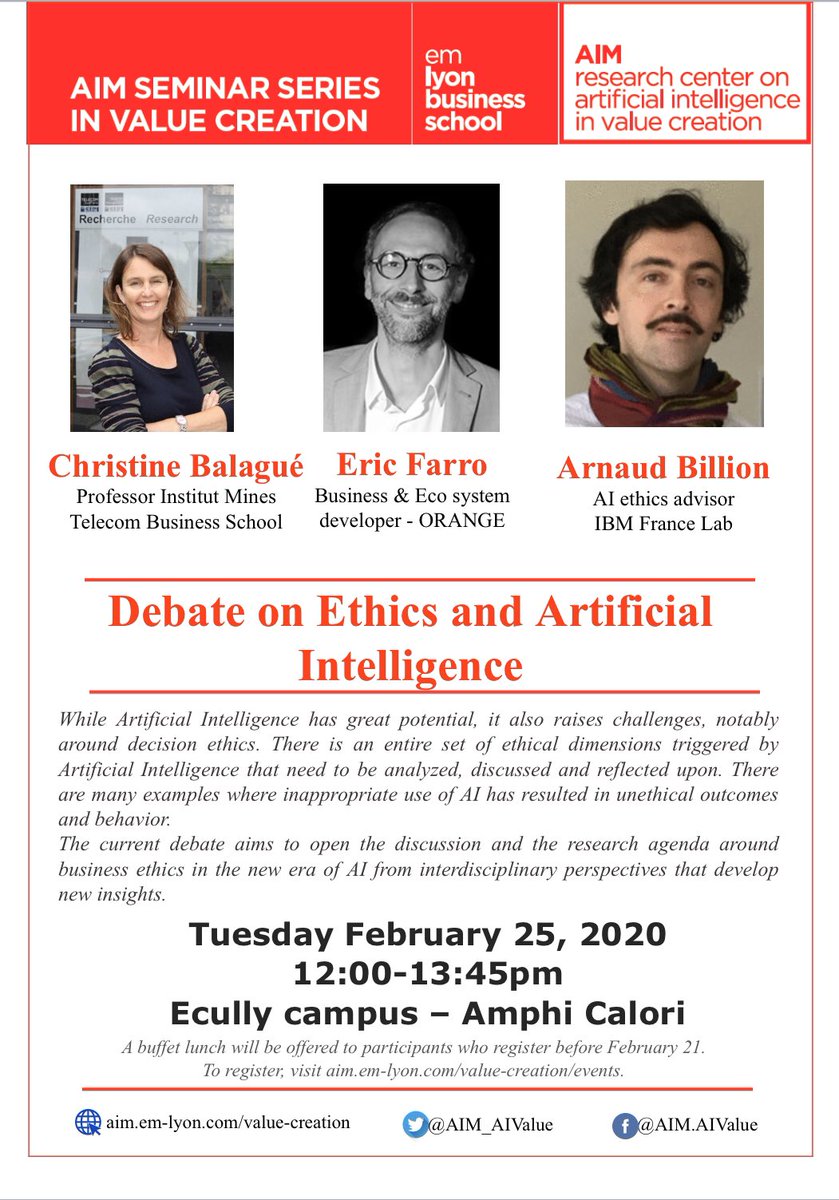 AIM SEMINAR SERIES IN VALUE CREATION

em lyon business school

AIM research center on artificial intelligence in value creation

Recherche Research

Christine Balagué
Professor Institut Mines Telecom Business School

Eric Farro
Business & Eco system developer - ORANGE

Arnaud Billion
AI ethics advisor IBM France Lab

Debate on Ethics and Artificial Intelligence

While Artificial Intelligence has great potential, it also raises challenges, notably around decision ethics. There is an entire set of ethical dimensions triggered by Artificial Intelligence that need to be analyzed, discussed and reflected upon. There are many examples where inappropriate use of AI has resulted in unethical outcomes and behavior.
The current debate aims to open the discussion and the research agenda around business ethics in the new era of AI from interdisciplinary perspectives that develop new insights.

Tuesday February 25, 2020
12:00-13:45pm
Ecully campus – Amphi Calori

A buffet lunch will be offered to participants who register before February 21.
To register, visit aim.em-lyon.com/value-creation/events.

aim.em-lyon.com/value-creation
@AIM_AIValue
@AIM.AIValue